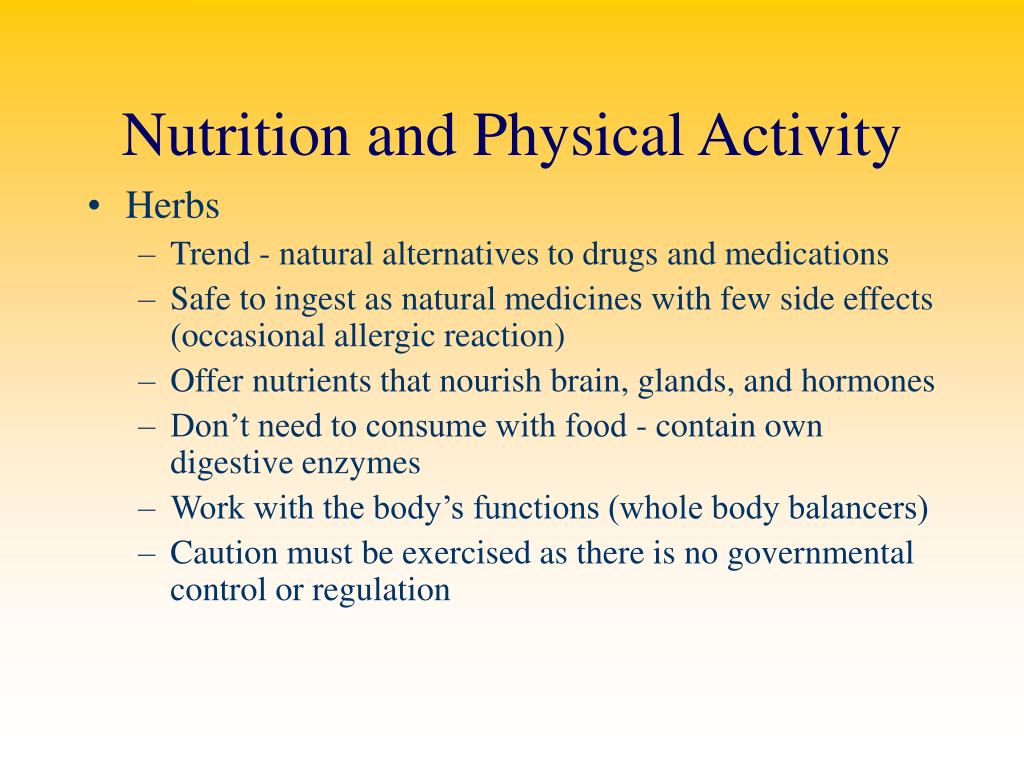 Nutrition and Physical Activity

• Herbs
– Trend - natural alternatives to drugs and medications
– Safe to ingest as natural medicines with few side effects (occasional allergic reaction)
– Offer nutrients that nourish brain, glands, and hormones
– Don’t need to consume with food - contain own digestive enzymes
– Work with the body’s functions (whole body balancers)
– Caution must be exercised as there is no governmental control or regulation